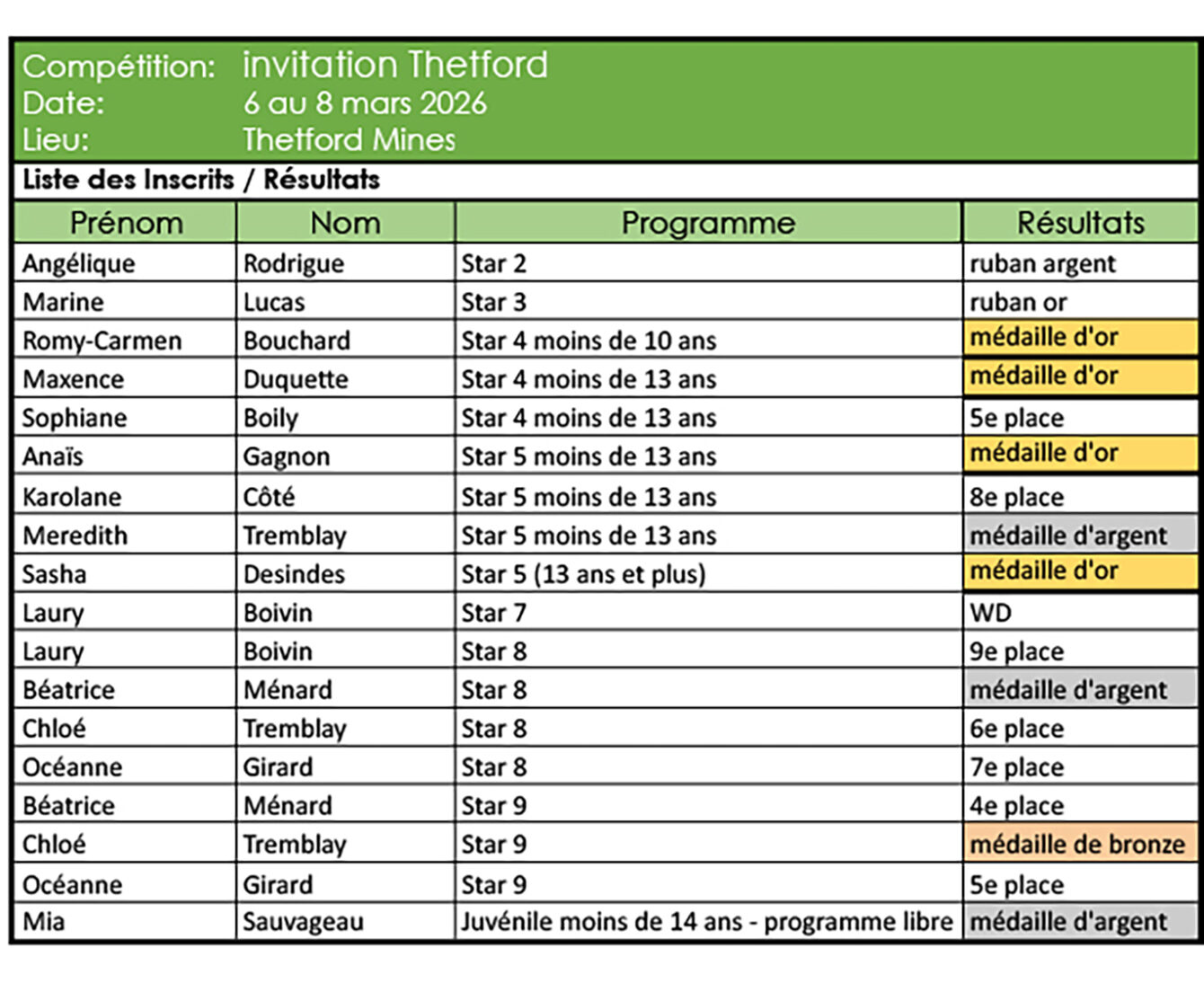 Compétition: invitation Thetford
Date: 6 au 8 mars 2026
Lieu: Thetford Mines

Liste des Inscrits / Résultats

| Prénom | Nom | Programme | Résultats |
|---|---|---|---|
| Angélique | Rodrigue | Star 2 | ruban argent |
| Marine | Lucas | Star 3 | ruban or |
| Romy-Carmen | Bouchard | Star 4 moins de 10 ans | médaille d'or |
| Maxence | Duquette | Star 4 moins de 13 ans | médaille d'or |
| Sophiane | Boily | Star 4 moins de 13 ans | 5e place |
| Anaïs | Gagnon | Star 5 moins de 13 ans | médaille d'or |
| Karolane | Côté | Star 5 moins de 13 ans | 8e place |
| Meredith | Tremblay | Star 5 moins de 13 ans | médaille d'argent |
| Sasha | Desindes | Star 5 (13 ans et plus) | médaille d'or |
| Laury | Boivin | Star 7 | WD |
| Laury | Boivin | Star 8 | 9e place |
| Béatrice | Ménard | Star 8 | médaille d'argent |
| Chloé | Tremblay | Star 8 | 6e place |
| Océanne | Girard | Star 8 | 7e place |
| Béatrice | Ménard | Star 9 | 4e place |
| Chloé | Tremblay | Star 9 | médaille de bronze |
| Océanne | Girard | Star 9 | 5e place |
| Mia | Sauvageau | Juvénile moins de 14 ans - programme libre | médaille d'argent |